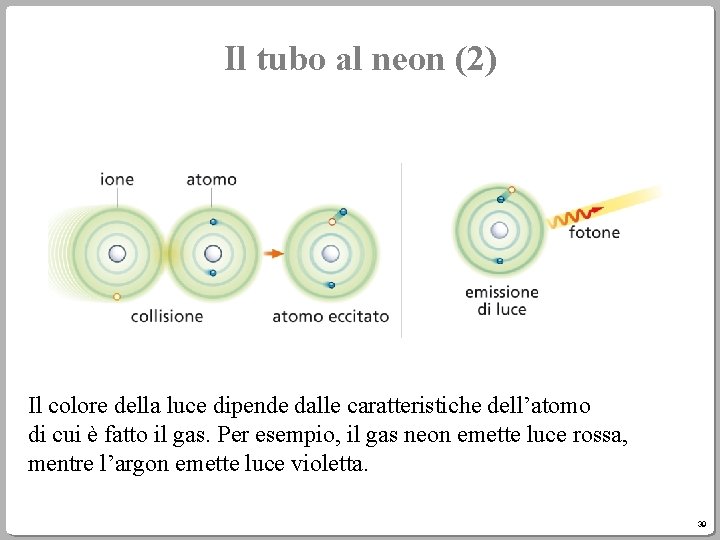 Il tubo al neon (2)

ione

atomo

collisione

atomo eccitato

fotone

emissione
di luce

Il colore della luce dipende dalle caratteristiche dell'atomo di cui è fatto il gas. Per esempio, il gas neon emette luce rossa, mentre l'argon emette luce violetta.

39